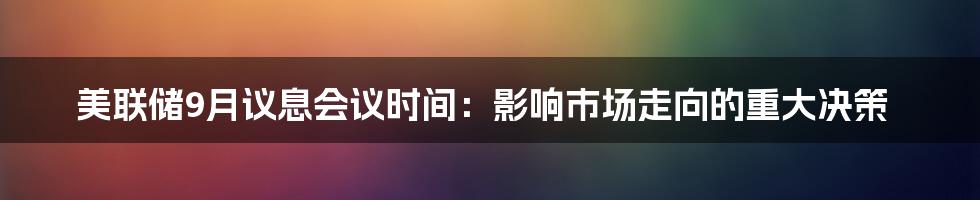 美联储9月议息会议时间：影响市场走向的重大决策